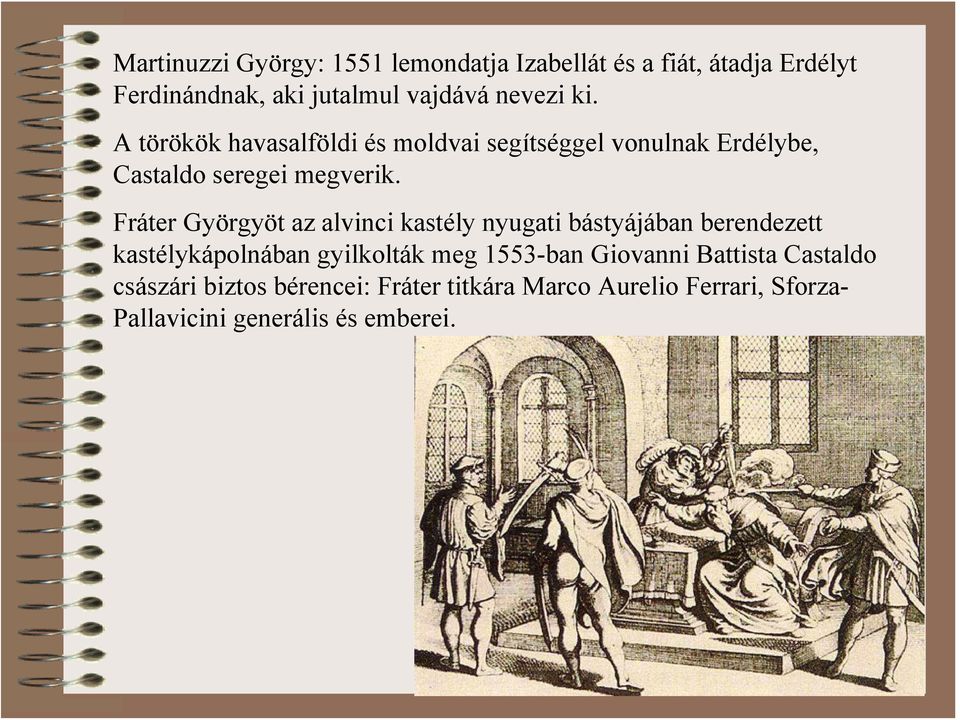 Martinuzzi György: 1551 lemondatja Izabellát és a fiát, átadja Erdélyt Ferdinándnak, aki jutalmul vajdává nevezi ki.

A törökök havasalföldi és moldvai segítséggel vonulnak Erdélybe, Castaldo seregei megverik.

Fráter Györgyöt az alvinci kastély nyugati bástyájában berendezett kastélykápolnában gyilkolták meg 1553-ban Giovanni Battista Castaldo császári biztos bérencei: Fráter titkára Marco Aurelio Ferrari, Sforza-Pallavicini generális és emberei.